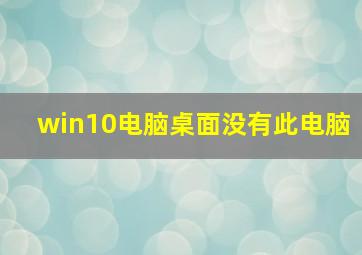 win10电脑桌面没有此电脑